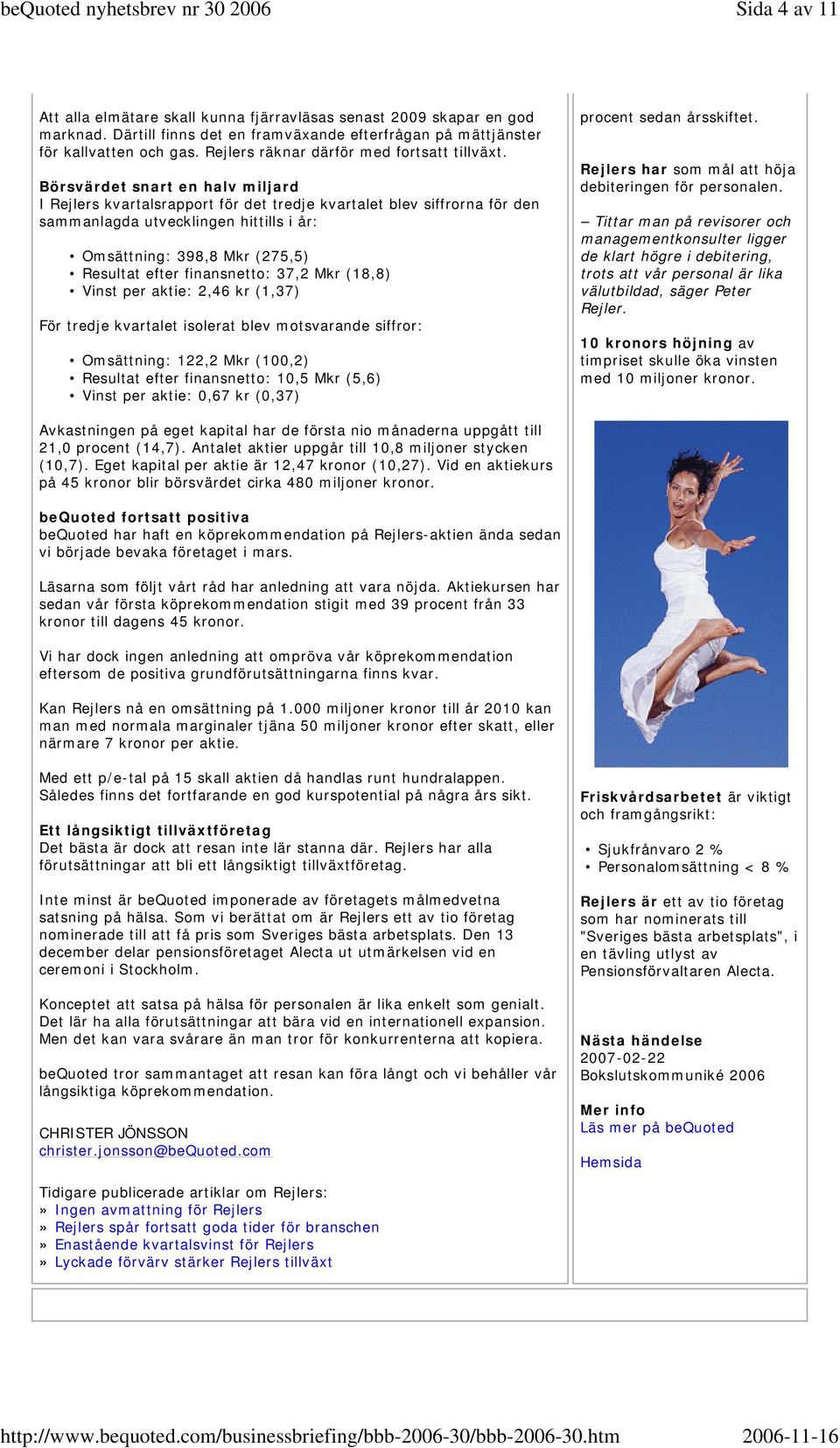 beQuoted nyhetsbrev nr 30 2006

Sida 4 av 11

Att alla elmätare skall kunna fjärravläsas senast 2009 skapar en god marknad. Därtill finns det en framväxande efterfrågan på mättjänster för kallvatten och gas. Rejlers räknar därför med fortsatt tillväxt.

Börsvärdet snart en halv miljard
I Rejlers kvartalsrapport för det tredje kvartalet blev siffrorna för den sammanlagda utvecklingen hittills i år:

• Omsättning: 398,8 Mkr (275,5)
• Resultat efter finansnetto: 37,2 Mkr (18,8)
• Vinst per aktie: 2,46 kr (1,37)

För tredje kvartalet isolerat blev motsvarande siffror:

• Omsättning: 122,2 Mkr (100,2)
• Resultat efter finansnetto: 10,5 Mkr (5,6)
• Vinst per aktie: 0,67 kr (0,37)

Avkastningen på eget kapital har de första nio månaderna uppgått till 21,0 procent (14,7). Antalet aktier uppgår till 10,8 miljoner stycken (10,7). Eget kapital per aktie är 12,47 kronor (10,27). Vid en aktiekurs på 45 kronor blir börsvärdet cirka 480 miljoner kronor.

beQuoted fortsatt positiva
beQuoted har haft en köprekommendation på Rejlers-aktien ända sedan vi började bevaka företaget i mars.

Läsarna som följt vårt råd har anledning att vara nöjda. Aktiekursen har sedan vår första köprekommendation stigit med 39 procent från 33 kronor till dagens 45 kronor.

Vi har dock ingen anledning att ompröva vår köprekommendation eftersom de positiva grundförutsättningarna finns kvar.

Kan Rejlers nå en omsättning på 1.000 miljoner kronor till år 2010 kan man med normala marginaler tjäna 50 miljoner kronor efter skatt, eller närmare 7 kronor per aktie.

Med ett p/e-tal på 15 skall aktien då handlas runt hundralappen. Således finns det fortfarande en god kurspotential på några års sikt.

Ett långsiktigt tillväxtföretag
Det bästa är dock att resan inte lär stanna där. Rejlers har alla förutsättningar att bli ett långsiktigt tillväxtföretag.

Inte minst är beQuoted imponerade av företagets målmedvetna satsning på hälsa. Som vi berättat om är Rejlers ett av tio företag nominerade till att få pris som Sveriges bästa arbetsplats. Den 13 december delar pensionsföretaget Alecta ut utmärkelsen vid en ceremoni i Stockholm.

Konceptet att satsa på hälsa för personalen är lika enkelt som genialt. Det lär ha alla förutsättningar att bära vid en internationell expansion. Men det kan vara svårare än man tror för konkurrenterna att kopiera.

beQuoted tror sammantaget att resan kan föra långt och vi behåller vår långsiktiga köprekommendation.

CHRISTER JÖNSSON
christer.jonsson@beQuoted.com

Tidigare publicerade artiklar om Rejlers:
» Ingen avmattning för Rejlers
» Rejlers spår fortsatt goda tider för branschen
» Enastående kvartalsvinst för Rejlers
» Lyckade förvärv stärker Rejlers tillväxt

procent sedan årsskiftet.

Rejlers har som mål att höja debiteringen för personalen.

– Tittar man på revisorer och managementkonsulter ligger de klart högre i debitering, trots att vår personal är lika välutbildad, säger Peter Rejler.

10 kronors höjning av timpriset skulle öka vinsten med 10 miljoner kronor.

Friskvårdsarbetet är viktigt och framgångsrikt:

• Sjukfrånvaro 2 %
• Personalomsättning < 8 %

Rejlers är ett av tio företag som har nominerats till "Sveriges bästa arbetsplats", i en tävling utlyst av Pensionsförvaltaren Alecta.

Nästa händelse
2007-02-22
Bokslutskommuniké 2006

Mer info
Läs mer på beQuoted

Hemsida

http://www.bequoted.com/businessbriefing/bbb-2006-30/bbb-2006-30.htm

2006-11-16